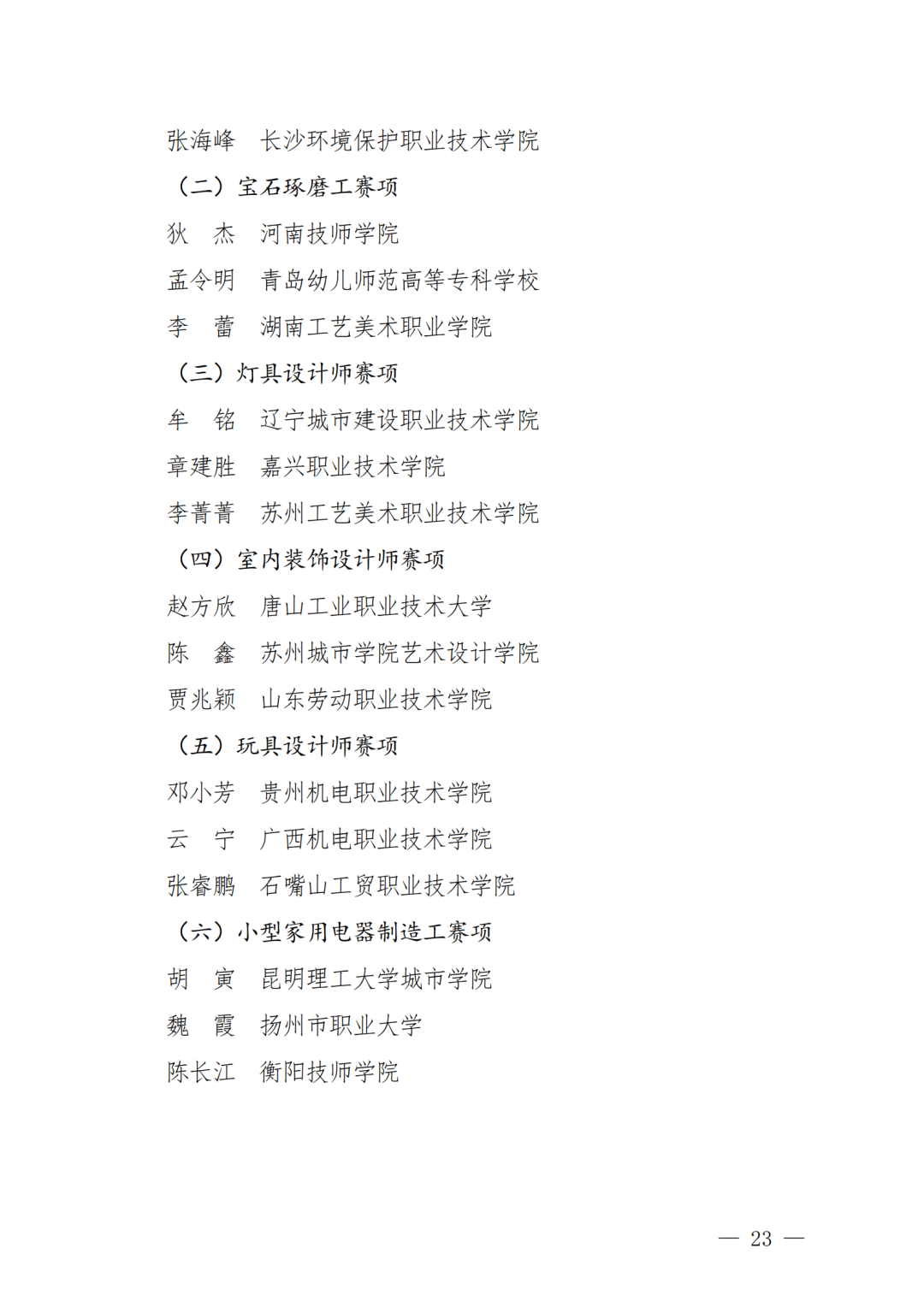 张海峰　长沙环境保护职业技术学院

（二）宝石琢磨工赛项

狄　杰　河南技师学院

孟令明　青岛幼儿师范高等专科学校

李　蕾　湖南工艺美术职业学院

（三）灯具设计师赛项

牟　铭　辽宁城市建设职业技术学院

章建胜　嘉兴职业技术学院

李菁菁　苏州工艺美术职业技术学院

（四）室内装饰设计师赛项

赵方欣　唐山工业职业技术大学

陈　鑫　苏州城市学院艺术设计学院

贾兆颖　山东劳动职业技术学院

（五）玩具设计师赛项

邓小芳　贵州机电职业技术学院

云　宁　广西机电职业技术学院

张睿鹏　石嘴山工贸职业技术学院

（六）小型家用电器制造工赛项

胡　寅　昆明理工大学城市学院

魏　霞　扬州市职业大学

陈长江　衡阳技师学院

— 23 —